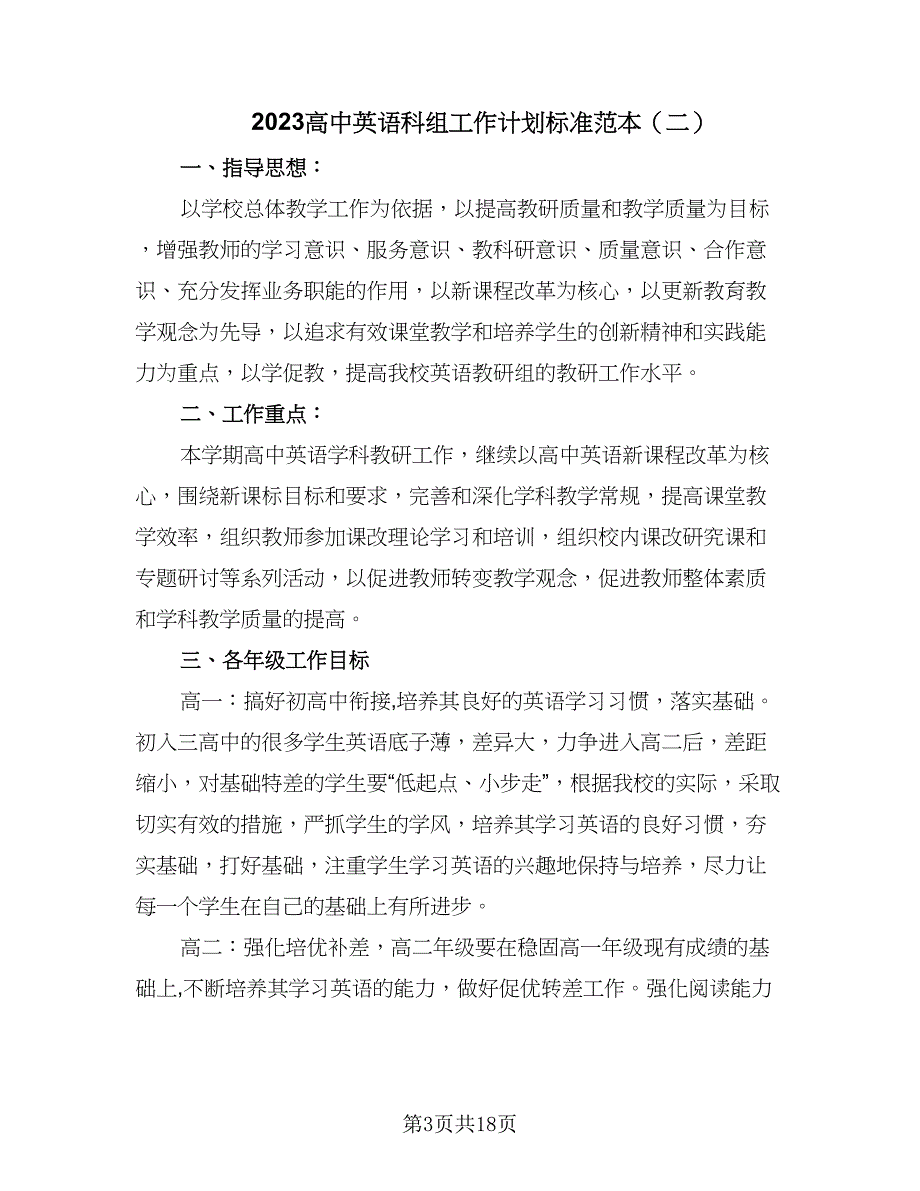 2023高中英语科组工作计划标准范本（二）

一、指导思想：

以学校总体教学工作为依据，以提高教研质量和教学质量为目标，增强教师的学习意识、服务意识、教科研意识、质量意识、合作意识、充分发挥业务职能的作用，以新课程改革为核心，以更新教育教学观念为先导，以追求有效课堂教学和培养学生的创新精神和实践能力为重点，以学促教，提高我校英语教研组的教研工作水平。

二、工作重点：

本学期高中英语学科教研工作，继续以高中英语新课程改革为核心，围绕新课标目标和要求，完善和深化学科教学常规，提高课堂教学效率，组织教师参加课改理论学习和培训，组织校内课改研究课和专题研讨等系列活动，以促进教师转变教学观念，促进教师整体素质和学科教学质量的提高。

三、各年级工作目标

高一：搞好初高中衔接,培养其良好的英语学习习惯，落实基础。初入三高中的很多学生英语底子薄，差异大，力争进入高二后，差距缩小，对基础特差的学生要“低起点、小步走”，根据我校的实际，采取切实有效的措施，严抓学生的学风，培养其学习英语的良好习惯，夯实基础，打好基础，注重学生学习英语的兴趣地保持与培养，尽力让每一个学生在自己的基础上有所进步。

高二：强化培优补差，高二年级要在稳固高一年级现有成绩的基础上,不断培养其学习英语的能力，做好促优转差工作。强化阅读能力

第3页共18页